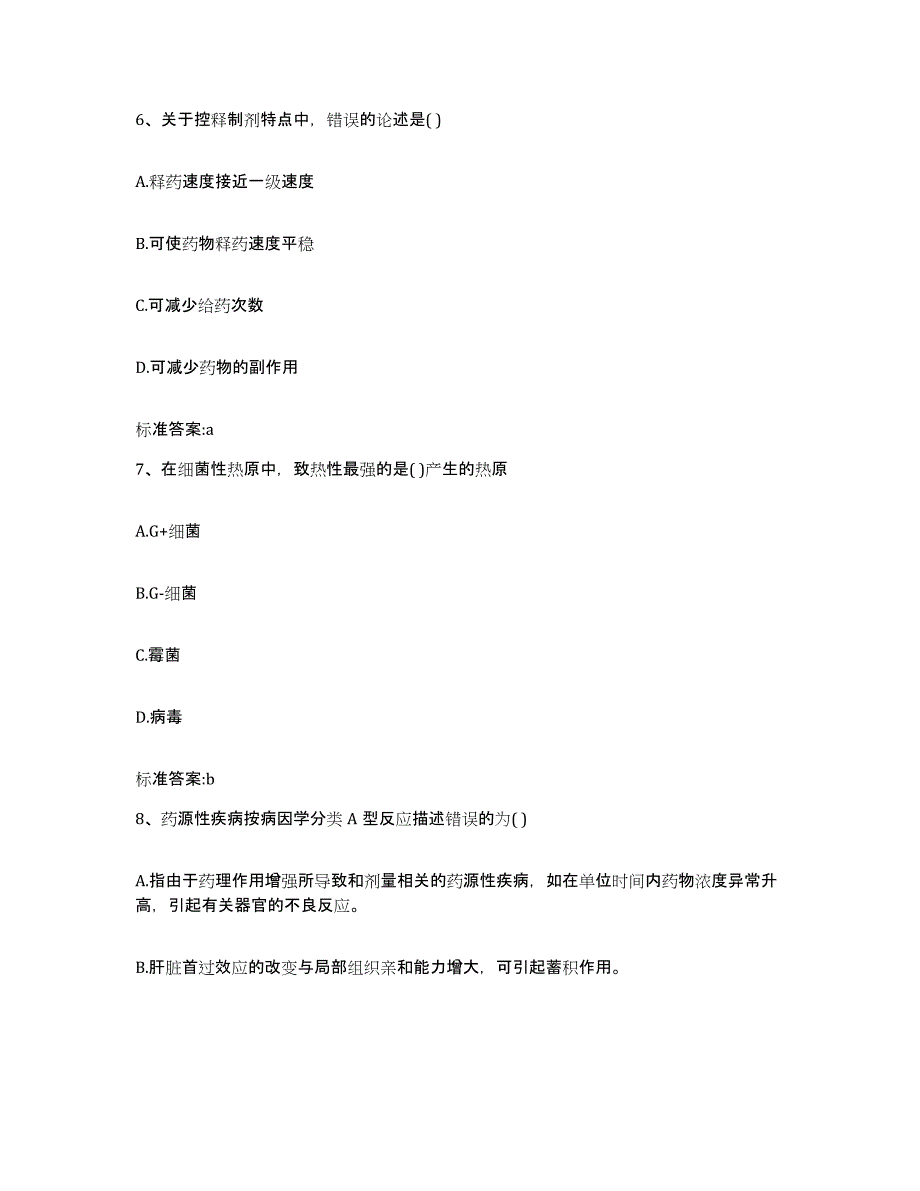 6、关于控释制剂特点中，错误的论述是( )

A.释药速度接近一级速度

B.可使药物释药速度平稳

C.可减少给药次数

D.可减少药物的副作用

标准答案:a

7、在细菌性热原中，致热性最强的是( )产生的热原

A.G+细菌

B.G-细菌

C.霉菌

D.病毒

标准答案:b

8、药源性疾病按病因学分类 A 型反应描述错误的为( )

A.指由于药理作用增强所导致和剂量相关的药源性疾病，如在单位时间内药物浓度异常升高，引起有关器官的不良反应。

B.肝脏首过效应的改变与局部组织亲和能力增大，可引起蓄积作用。